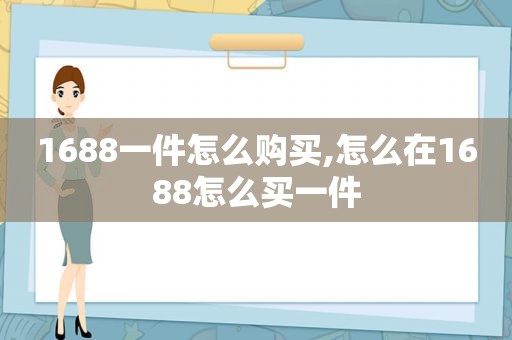 1688一件怎么购买,怎么在1688怎么买一件